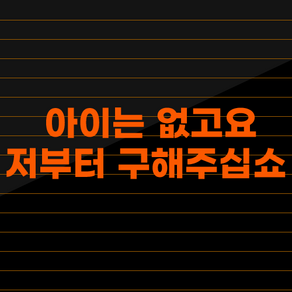 아이는 없고요
저부터 구해주십쇼